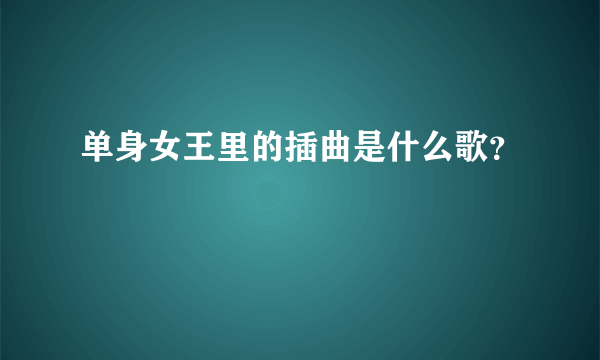 单身女王里的插曲是什么歌?